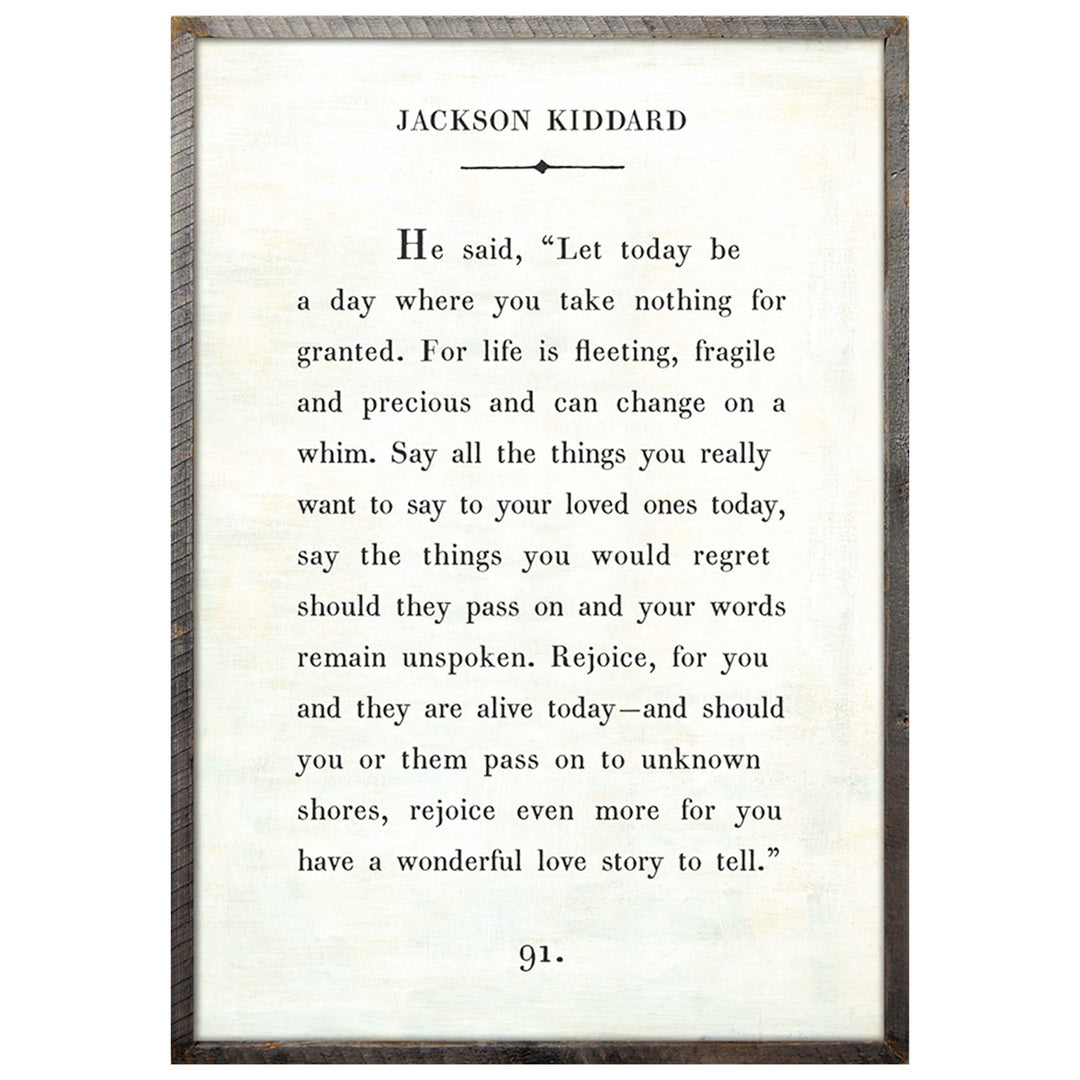 JACKSON KIDDARD

He said, “Let today be a day where you take nothing for granted. For life is fleeting, fragile and precious and can change on a whim. Say all the things you really want to say to your loved ones today, say the things you would regret should they pass on and your words remain unspoken. Rejoice, for you and they are alive today—and should you or them pass on to unknown shores, rejoice even more for you have a wonderful love story to tell.”

91.